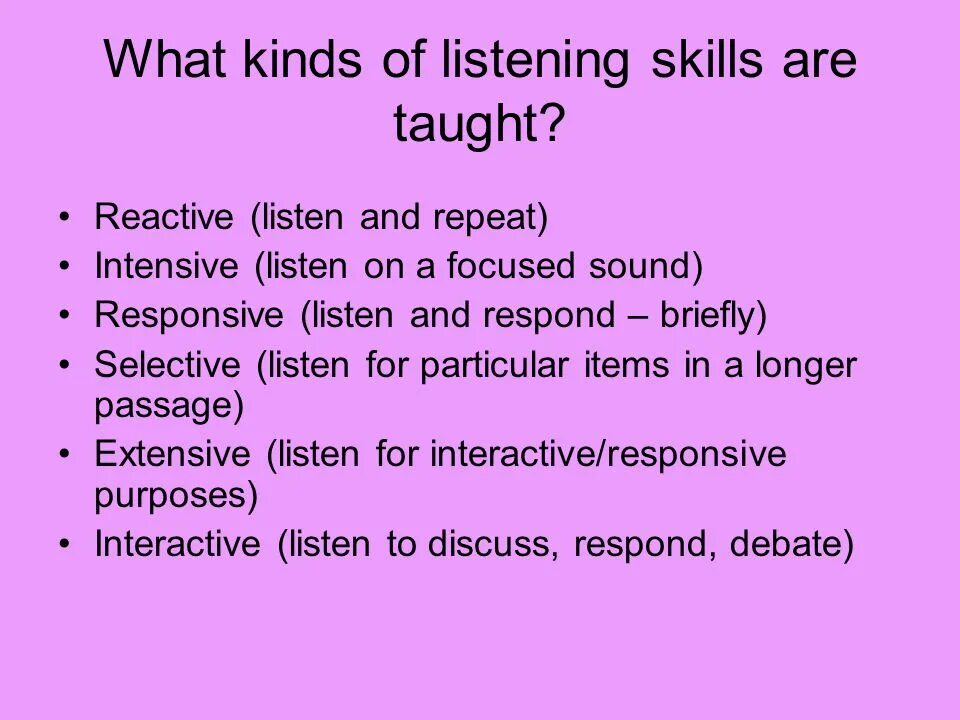 What kinds of listening skills are taught?

• Reactive (listen and repeat)
• Intensive (listen on a focused sound)
• Responsive (listen and respond – briefly)
• Selective (listen for particular items in a longer passage)
• Extensive (listen for interactive/responsive purposes)
• Interactive (listen to discuss, respond, debate)